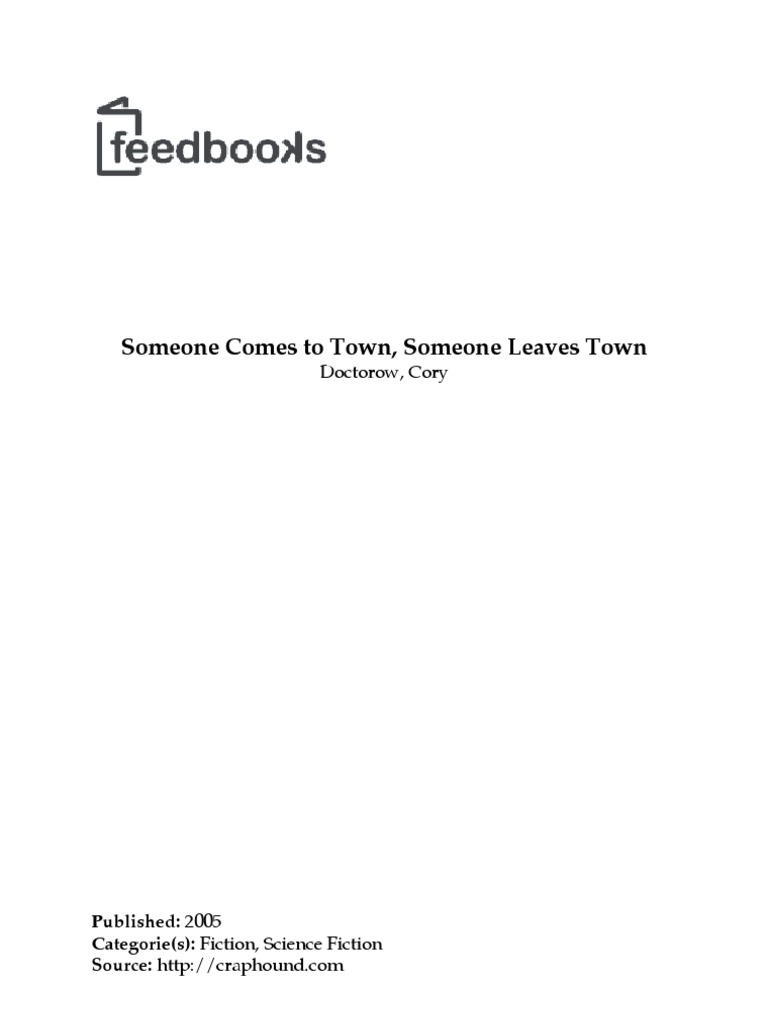 feedbooks

Someone Comes to Town, Someone Leaves Town
Doctorow, Cory

Published: 2005
Categorie(s): Fiction, Science Fiction
Source: http://craphound.com